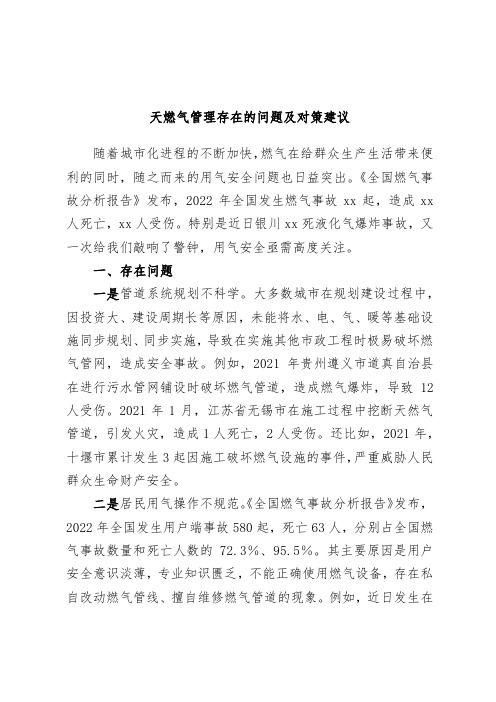 天燃气管理存在的问题及对策建议

随着城市化进程的不断加快，燃气在给群众生产生活带来便利的同时，随之而来的用气安全问题也日益突出。《全国燃气事故分析报告》发布，2022 年全国发生燃气事故 xx 起，造成 xx 人死亡，xx 人受伤。特别是近日银川 xx 死液化气爆炸事故，又一次给我们敲响了警钟，用气安全亟需高度关注。

一、存在问题

一是管道系统规划不科学。大多数城市在规划建设过程中，因投资大、建设周期长等原因，未能将水、电、气、暖等基础设施同步规划、同步实施，导致在实施其他市政工程时极易破坏燃气管网，造成安全事故。例如，2021 年贵州遵义市道真自治县在进行污水管网铺设时破坏燃气管道，造成燃气爆炸，导致 12 人受伤。2021 年 1 月，江苏省无锡市在施工过程中挖断天然气管道，引发火灾，造成 1 人死亡，2 人受伤。还比如，2021 年，十堰市累计发生 3 起因施工破坏燃气设施的事件，严重威胁人民群众生命财产安全。

二是居民用气操作不规范。《全国燃气事故分析报告》发布，2022 年全国发生用户端事故 580 起，死亡 63 人，分别占全国燃气事故数量和死亡人数的 72.3%、95.5%。其主要原因是用户安全意识淡薄，专业知识匮乏，不能正确使用燃气设备，存在私自改动燃气管线、擅自维修燃气管道的现象。例如，近日发生在